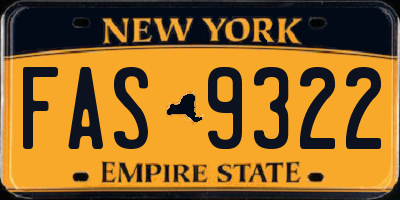 NEW YORK

FAS 9322

EMPIRE STATE